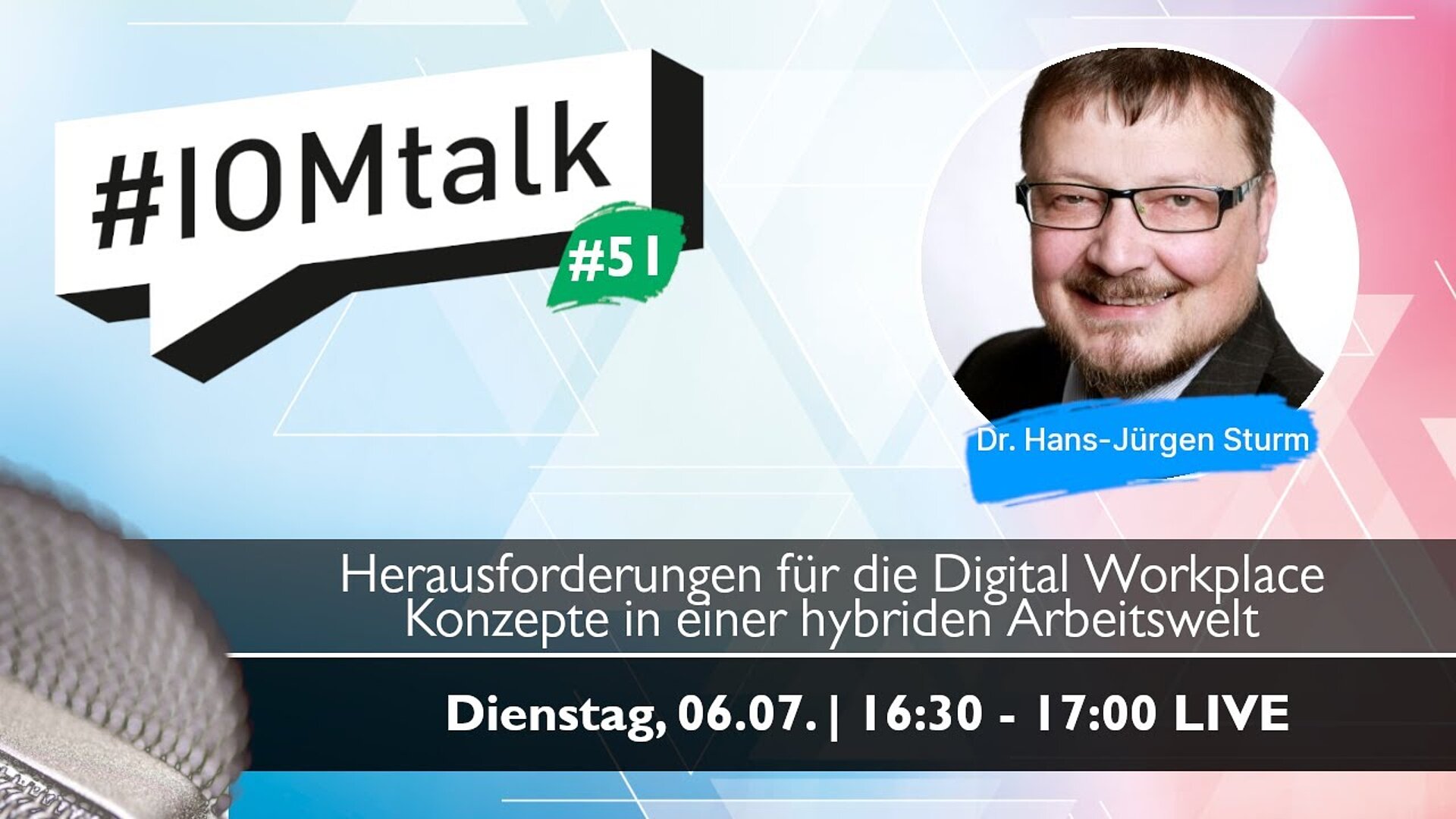 #IOMtalk

#51

Dr. Hans-Jürgen Sturm

Herausforderungen für die Digital Workplace Konzepte in einer hybriden Arbeitswelt

Dienstag, 06.07. | 16:30 - 17:00 LIVE